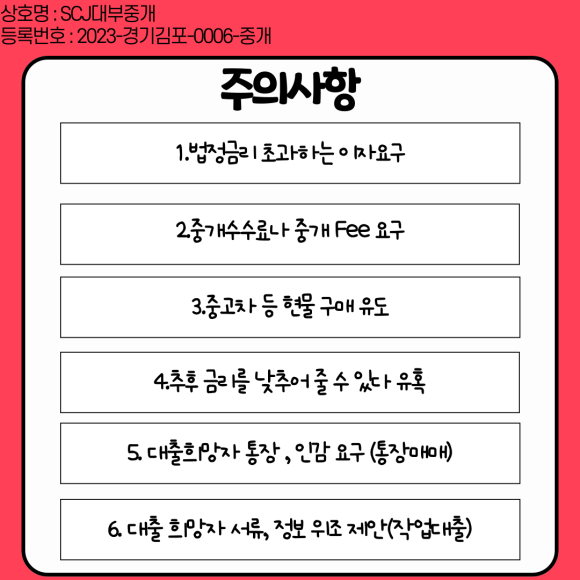 상호명 : SCJ대부중개
등록번호 : 2023-경기김포-0006-중개

주의사항

1.법정금리 초과하는 이자요구

2.중개수수료나 중개 Fee 요구

3.중고차 등 현물 구매 유도

4.추후 금리를 낮추어 줄 수 있다 유혹

5. 대출희망자 통장 , 인감 요구 (통장매매)

6. 대출 희망자 서류, 정보 위조 제안(작업대출)